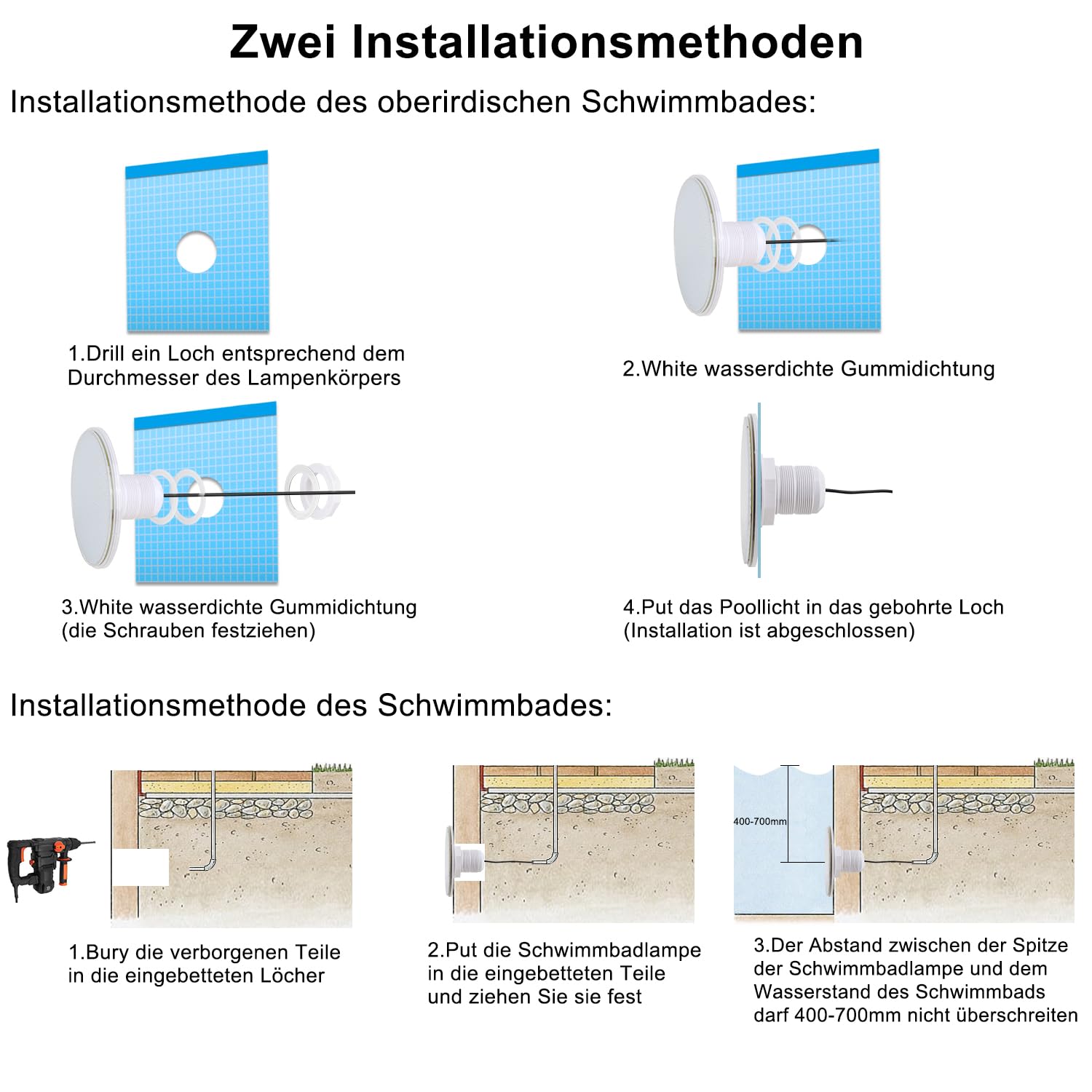 Zwei Installationsmethoden

Installationsmethode des oberirdischen Schwimmbades:

1.Drill ein Loch entsprechend dem Durchmesser des Lampenkörpers

2.White wasserdichte Gummidichtung

3.White wasserdichte Gummidichtung (die Schrauben festziehen)

4.Put das Poollicht in das gebohrte Loch (Installation ist abgeschlossen)

Installationsmethode des Schwimmbades:

1.Bury die verborgenen Teile in die eingebetteten Löcher

2.Put die Schwimmbadlampe in die eingebetteten Teile und ziehen Sie sie fest

400-700mm

3.Der Abstand zwischen der Spitze der Schwimmbadlampe und dem Wasserstand des Schwimmbads darf 400-700mm nicht überschreiten